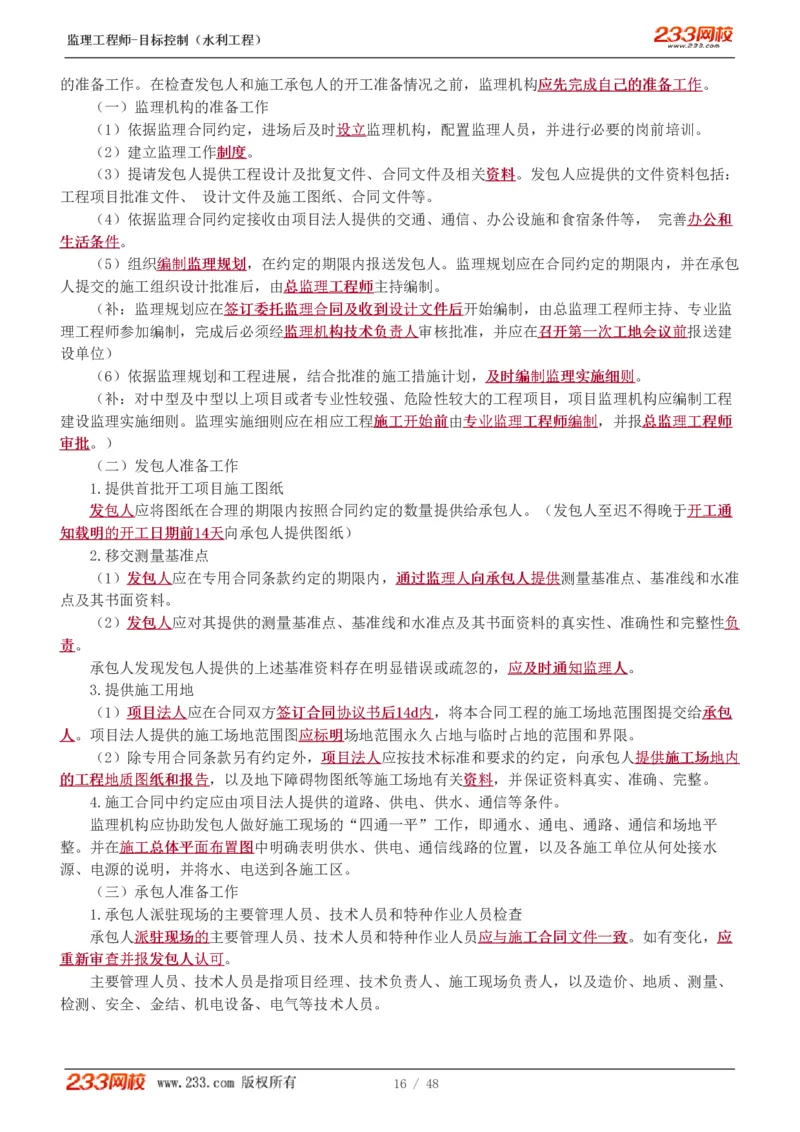 监理工程师-目标控制（水利工程）

233网校
www.233.com

的准备工作。在检查发包人和施工承包人的开工准备情况之前，监理机构应先完成自己的准备工作。

（一）监理机构的准备工作

（1）依据监理合同约定，进场后及时设立监理机构，配置监理人员，并进行必要的岗前培训。

（2）建立监理工作制度。

（3）提请发包人提供工程设计及批复文件、合同文件及相关资料。发包人应提供的文件资料包括：工程项目批准文件、 设计文件及施工图纸、合同文件等。

（4）依据监理合同约定接收由项目法人提供的交通、通信、办公设施和食宿条件等， 完善办公和生活条件。

（5）组织编制监理规划，在约定的期限内报送发包人。监理规划应在合同约定的期限内，并在承包人提交的施工组织设计批准后，由总监理工程师主持编制。

（补：监理规划应在签订委托监理合同及收到设计文件后开始编制，由总监理工程师主持、专业监理工程师参加编制，完成后必须经监理机构技术负责人审核批准，并应在召开第一次工地会议前报送建设单位）

（6）依据监理规划和工程进展，结合批准的施工措施计划，及时编制监理实施细则。

（补：对中型及中型以上项目或者专业性较强、危险性较大的工程项目，项目监理机构应编制工程建设监理实施细则。监理实施细则应在相应工程施工开始前由专业监理工程师编制，并报总监理工程师审批。）

（二）发包人准备工作

1.提供首批开工项目施工图纸

发包人应将图纸在合理的期限内按照合同约定的数量提供给承包人。（发包人至迟不得晚于开工通知载明的开工日期前14天向承包人提供图纸）

2.移交测量基准点

（1）发包人应在专用合同条款约定的期限内，通过监理人向承包人提供测量基准点、基准线和水准点及其书面资料。

（2）发包人应对其提供的测量基准点、基准线和水准点及其书面资料的真实性、准确性和完整性负责。

承包人发现发包人提供的上述基准资料存在明显错误或疏忽的，应及时通知监理人。

3.提供施工用地

（1）项目法人应在合同双方签订合同协议书后14d内，将本合同工程的施工场地范围图提交给承包人。项目法人提供的施工场地范围图应标明场地范围永久占地与临时占地的范围和界限。

（2）除专用合同条款另有约定外，项目法人应按技术标准和要求的约定，向承包人提供施工场地内的工程地质图纸和报告，以及地下障碍物图纸等施工场地有关资料，并保证资料真实、准确、完整。

4.施工合同中约定应由项目法人提供的道路、供电、供水、通信等条件。

监理机构应协助发包人做好施工现场的“四通一平”工作，即通水、通电、通路、通信和场地平整。并在施工总体平面布置图中明确表明供水、供电、通信线路的位置，以及各施工单位从何处接水源、电源的说明，并将水、电送到各施工区。

（三）承包人准备工作

1.承包人派驻现场的主要管理人员、技术人员和特种作业人员检查

承包人派驻现场的主要管理人员、技术人员和特种作业人员应与施工合同文件一致。如有变化，应重新审查并报发包人认可。

主要管理人员、技术人员是指项目经理、技术负责人、施工现场负责人，以及造价、地质、测量、检测、安全、金结、机电设备、电气等技术人员。

233网校 www.233.com 版权所有 16 / 48